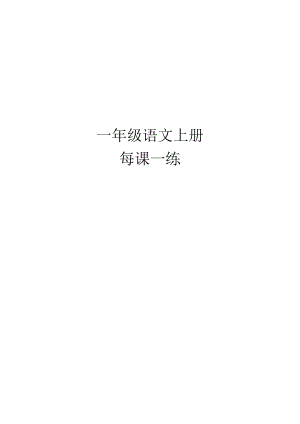 一年级语文上册
每课一练